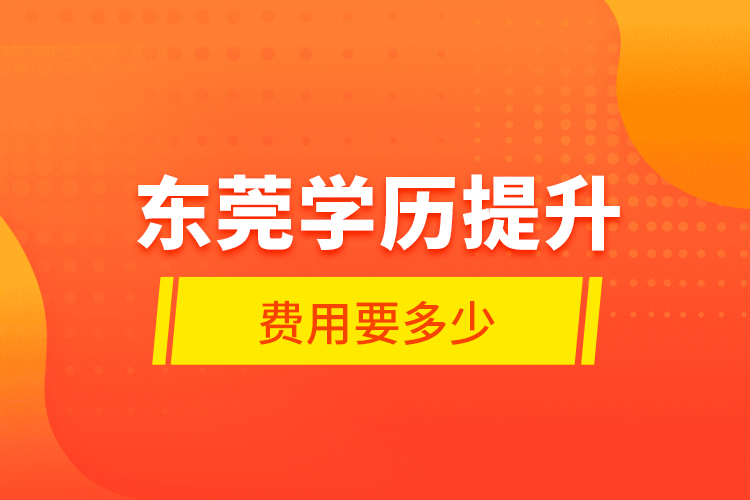 东莞学历提升

费用要多少